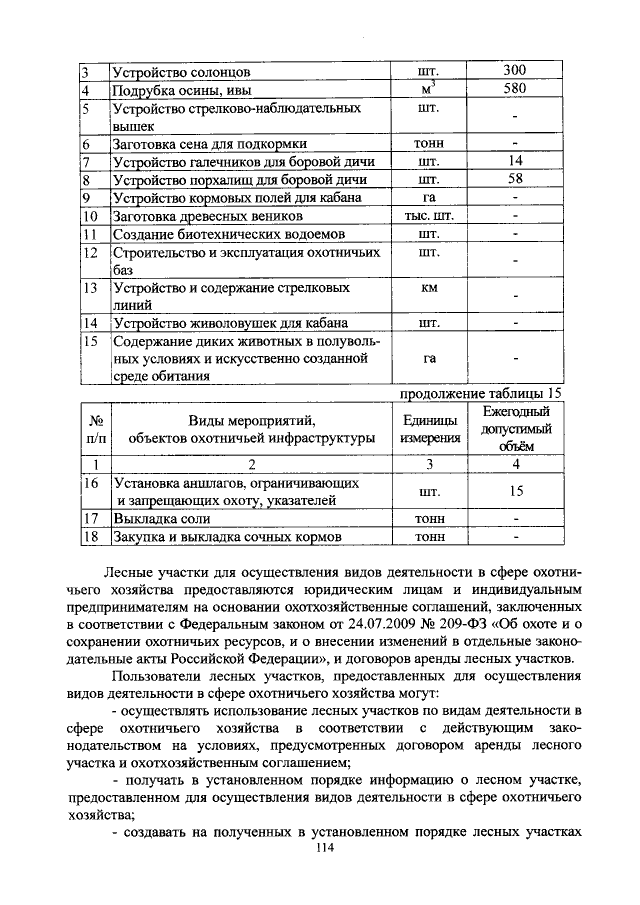 | 3 | Устройство солонцов | шт. | 300 |
|---|---|---|---|
| 4 | Подрубка осины, ивы | $м^3$ | 580 |
| 5 | Устройство стрелково-наблюдательных вышек | шт. | - |
| 6 | Заготовка сена для подкормки | тонн | - |
| 7 | Устройство галечников для боровой дичи | шт. | 14 |
| 8 | Устройство порхалищ для боровой дичи | шт. | 58 |
| 9 | Устройство кормовых полей для кабана | га | - |
| 10 | Заготовка древесных веников | тыс. шт. | - |
| 11 | Создание биотехнических водоемов | шт. | - |
| 12 | Строительство и эксплуатация охотничьих баз | шт. | - |
| 13 | Устройство и содержание стрелковых линий | км | - |
| 14 | Устройство живоловушек для кабана | шт. | - |
| 15 | Содержание диких животных в полувольных условиях и искусственно созданной среде обитания | га | - |

продолжение таблицы 15

| № п/п | Виды мероприятий, объектов охотничьей инфраструктуры | Единицы измерения | Ежегодный допустимый объём |
|---|---|---|---|
| 1 | 2 | 3 | 4 |
| 16 | Установка аншлагов, ограничивающих и запрещающих охоту, указателей | шт. | 15 |
| 17 | Выкладка соли | тонн | - |
| 18 | Закупка и выкладка сочных кормов | тонн | - |

Лесные участки для осуществления видов деятельности в сфере охотничьего хозяйства предоставляются юридическим лицам и индивидуальным предпринимателям на основании охотхозяйственные соглашений, заключенных в соответствии с Федеральным законом от 24.07.2009 № 209-ФЗ «Об охоте и о сохранении охотничьих ресурсов, и о внесении изменений в отдельные законодательные акты Российской Федерации», и договоров аренды лесных участков.

Пользователи лесных участков, предоставленных для осуществления видов деятельности в сфере охотничьего хозяйства могут:

- осуществлять использование лесных участков по видам деятельности в сфере охотничьего хозяйства в соответствии с действующим законодательством на условиях, предусмотренных договором аренды лесного участка и охотхозяйственным соглашением;

- получать в установленном порядке информацию о лесном участке, предоставленном для осуществления видов деятельности в сфере охотничьего хозяйства;

- создавать на полученных в установленном порядке лесных участках

114